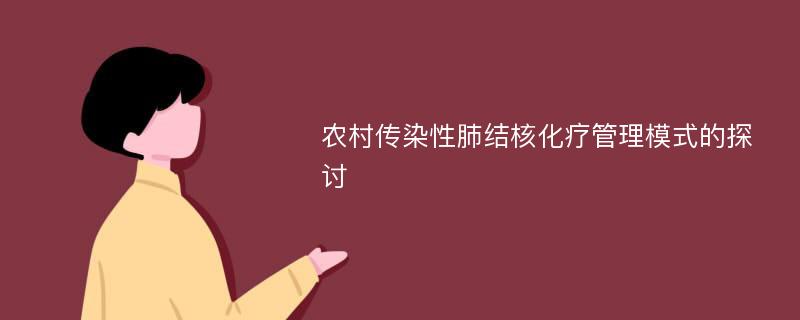 农村传染性肺结核化疗管理模式的探讨